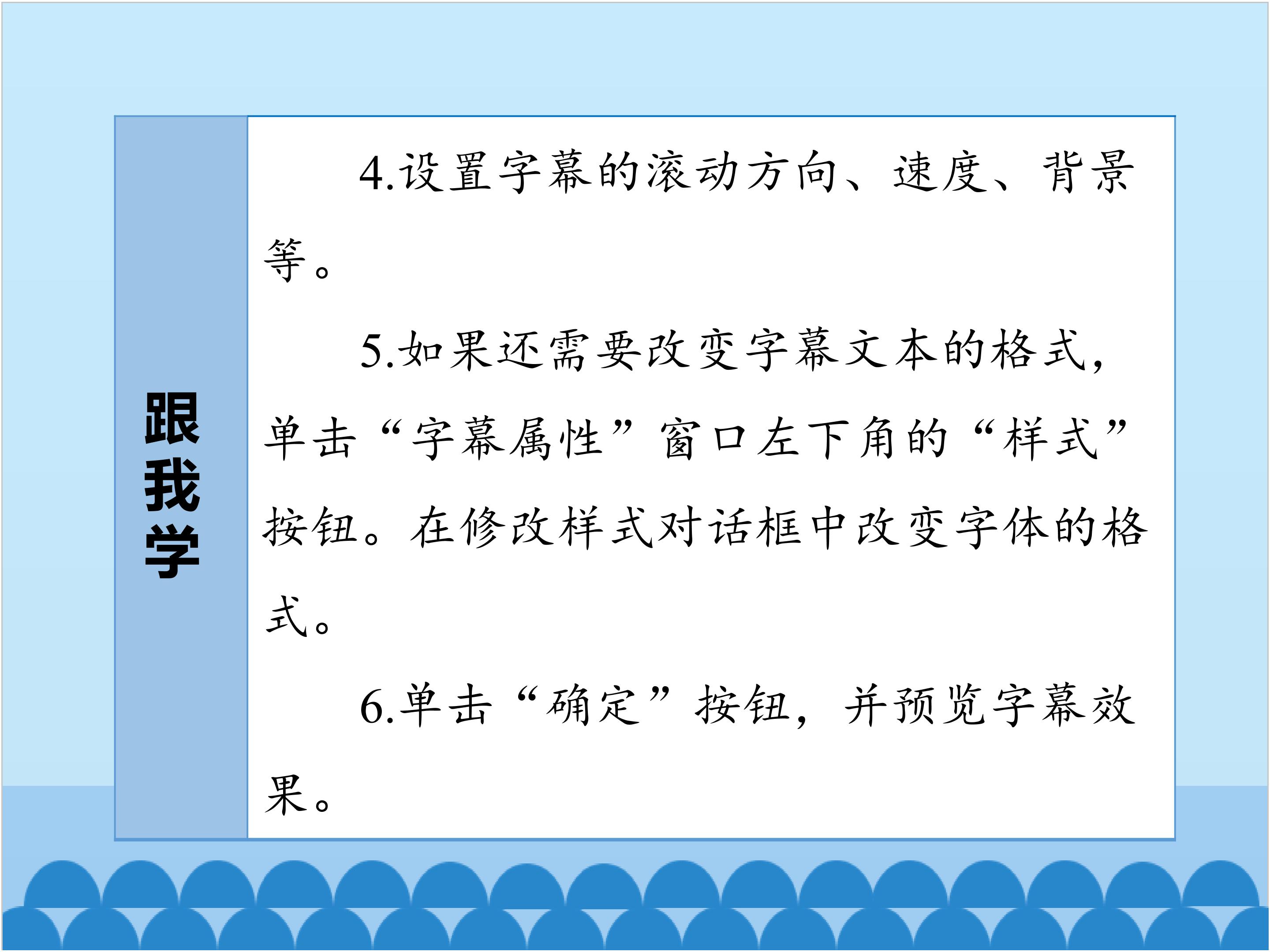 跟我学

4.设置字幕的滚动方向、速度、背景等。

5.如果还需要改变字幕文本的格式，单击“字幕属性”窗口左下角的“样式”按钮。在修改样式对话框中改变字体的格式。

6.单击“确定”按钮，并预览字幕效果。